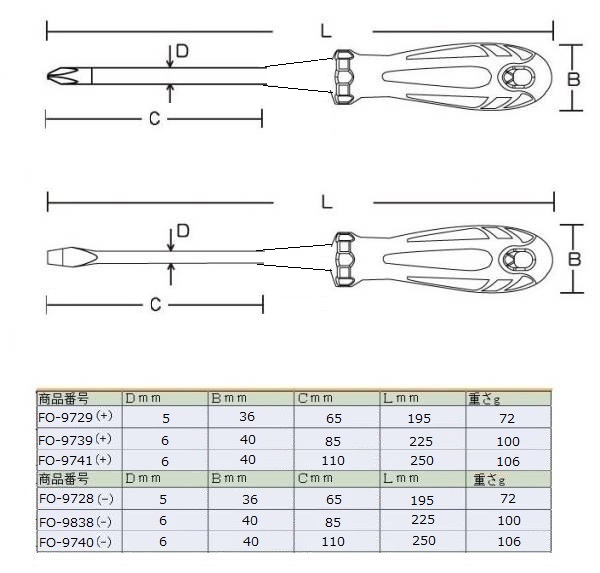 L
D
B
C

L
D
B
C

| 商品番号 | Dmm | Bmm | Cmm | Lmm | 重さg |
|---|---|---|---|---|---|
| FO-9729 (+) | 5 | 36 | 65 | 195 | 72 |
| FO-9739 (+) | 6 | 40 | 85 | 225 | 100 |
| FO-9741 (+) | 6 | 40 | 110 | 250 | 106 |
| 商品番号 | Dmm | Bmm | Cmm | Lmm | 重さg |
| FO-9728 (-) | 5 | 36 | 65 | 195 | 72 |
| FO-9838 (-) | 6 | 40 | 85 | 225 | 100 |
| FO-9740 (-) | 6 | 40 | 110 | 250 | 106 |